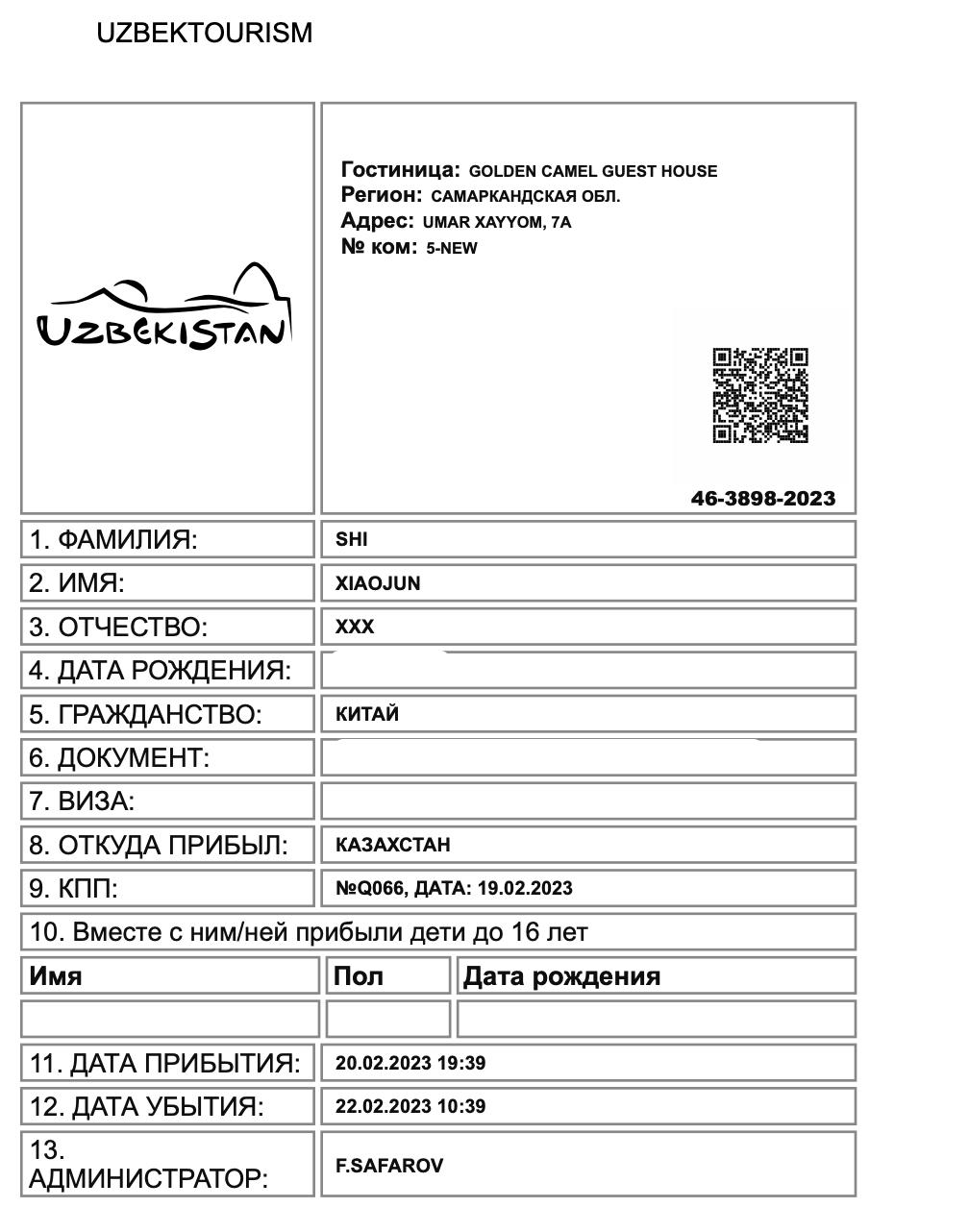 UZBEKTOURISM

UZBEKISTAN

Гостиница: GOLDEN CAMEL GUEST HOUSE
Регион: САМАРКАНДСКАЯ ОБЛ.
Адрес: UMAR XAYYOM, 7A
№ ком: 5-NEW

46-3898-2023

| | |
|---|---|
| 1. ФАМИЛИЯ: | SHI |
| 2. ИМЯ: | XIAOJUN |
| 3. ОТЧЕСТВО: | XXX |
| 4. ДАТА РОЖДЕНИЯ: | |
| 5. ГРАЖДАНСТВО: | КИТАЙ |
| 6. ДОКУМЕНТ: | |
| 7. ВИЗА: | |
| 8. ОТКУДА ПРИБЫЛ: | КАЗАХСТАН |
| 9. КПП: | №Q066, ДАТА: 19.02.2023 |

10. Вместе с ним/ней прибыли дети до 16 лет

| Имя | Пол | Дата рождения |
|---|---|---|
| | | |

| | |
|---|---|
| 11. ДАТА ПРИБЫТИЯ: | 20.02.2023 19:39 |
| 12. ДАТА УБЫТИЯ: | 22.02.2023 10:39 |
| 13. АДМИНИСТРАТОР: | F.SAFAROV |